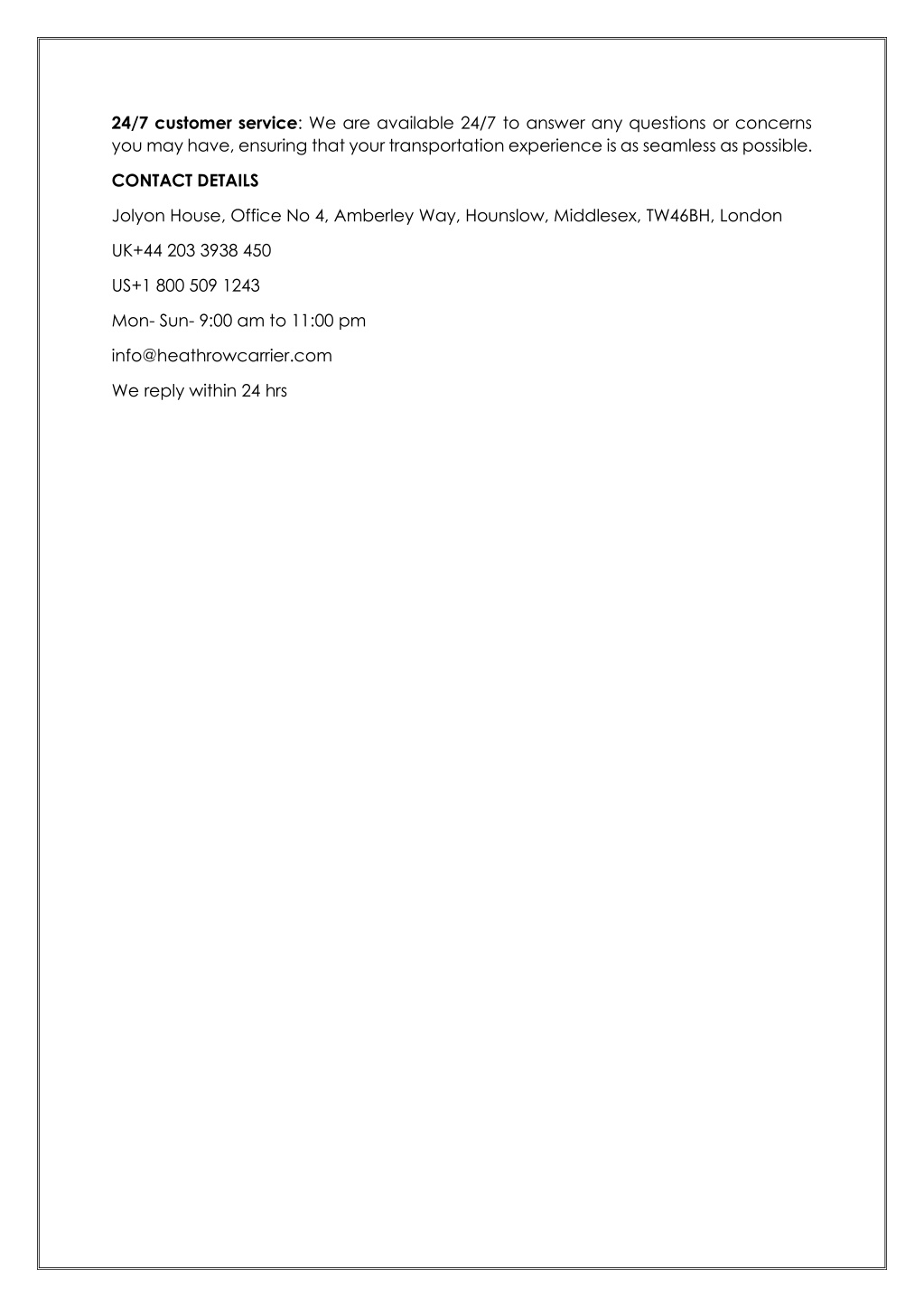 24/7 customer service: We are available 24/7 to answer any questions or concerns you may have, ensuring that your transportation experience is as seamless as possible.

CONTACT DETAILS

Jolyon House, Office No 4, Amberley Way, Hounslow, Middlesex, TW46BH, London

UK+44 203 3938 450

US+1 800 509 1243

Mon- Sun- 9:00 am to 11:00 pm

info@heathrowcarrier.com

We reply within 24 hrs